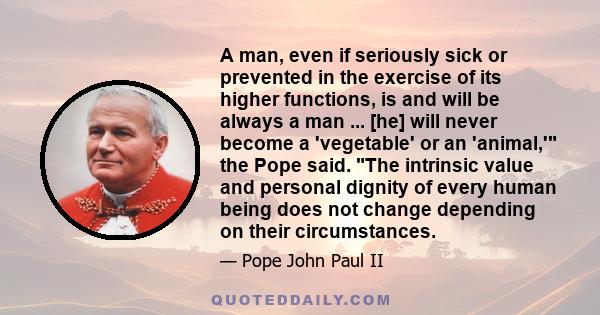 A man, even if seriously sick or prevented in the exercise of its higher functions, is and will be always a man ... [he] will never become a 'vegetable' or an 'animal,'" the Pope said. "The intrinsic value and personal dignity of every human being does not change depending on their circumstances.

— Pope John Paul II

QUOTEDDAILY.COM